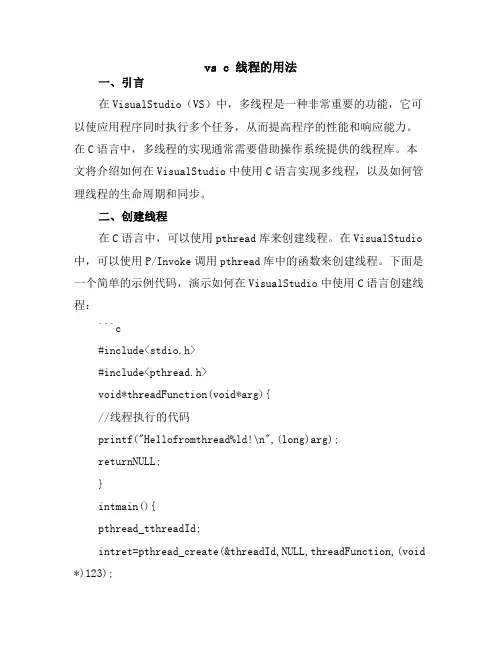 vs c 线程的用法

一、引言

在 VisualStudio（VS）中，多线程是一种非常重要的功能，它可以使应用程序同时执行多个任务，从而提高程序的性能和响应能力。在 C 语言中，多线程的实现通常需要借助操作系统提供的线程库。本文将介绍如何在 VisualStudio 中使用 C 语言实现多线程，以及如何管理线程的生命周期和同步。

二、创建线程

在 C 语言中，可以使用 pthread 库来创建线程。在 VisualStudio 中，可以使用 P/Invoke 调用 pthread 库中的函数来创建线程。下面是一个简单的示例代码，演示如何在 VisualStudio 中使用 C 语言创建线程：

```c

#include<stdio.h>

#include<pthread.h>

void*threadFunction(void*arg){

//线程执行的代码

printf("Hellofromthread%ld!\n",(long)arg);

returnNULL;

}

intmain(){

pthread_tthreadId;

intret=pthread_create(&threadId,NULL,threadFunction,(void*)123);